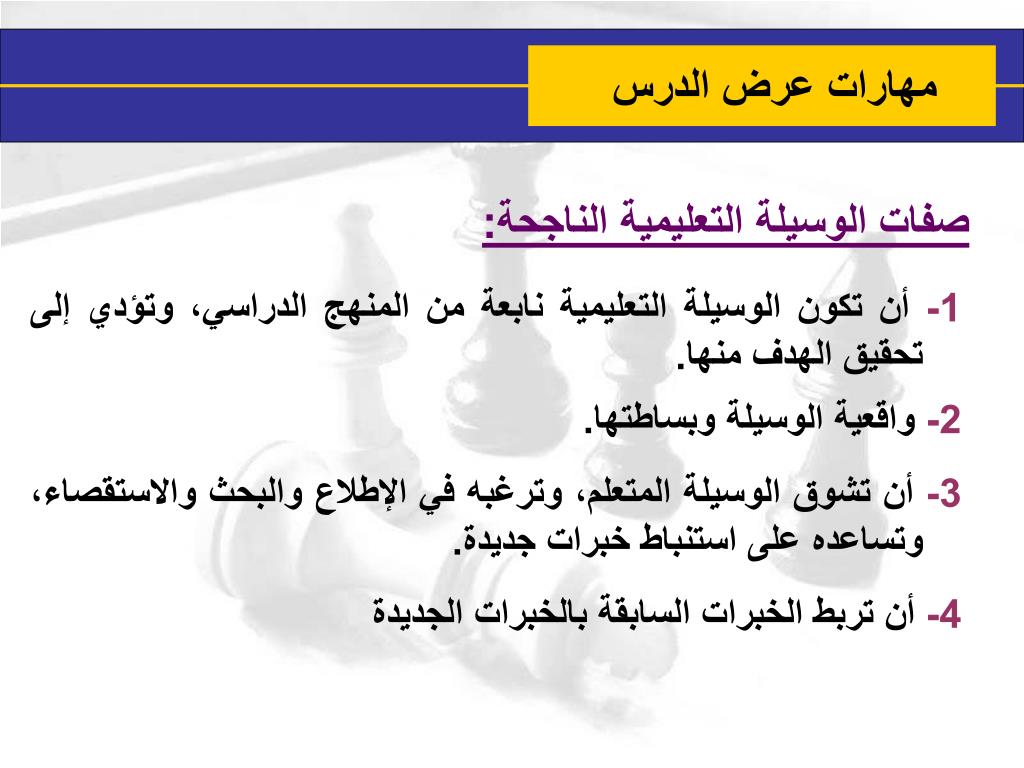 مهارات عرض الدرس

صفات الوسيلة التعليمية الناجحة:

1- أن تكون الوسيلة التعليمية نابعة من المنهج الدراسي، وتؤدي إلى تحقيق الهدف منها.

2- واقعية الوسيلة وبساطتها.

3- أن تشوق الوسيلة المتعلم، وترغبه في الإطلاع والبحث والاستقصاء، وتساعده على استنباط خبرات جديدة.

4- أن تربط الخبرات السابقة بالخبرات الجديدة